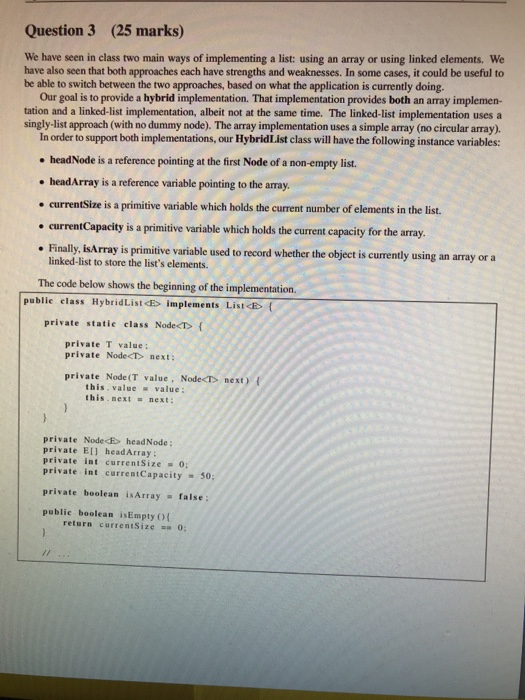 Question 3 (25 marks)

We have seen in class two main ways of implementing a list: using an array or using linked elements. We have also seen that both approaches each have strengths and weaknesses. In some cases, it could be useful to be able to switch between the two approaches, based on what the application is currently doing.

Our goal is to provide a hybrid implementation. That implementation provides both an array implementation and a linked-list implementation, albeit not at the same time. The linked-list implementation uses a singly-list approach (with no dummy node). The array implementation uses a simple array (no circular array).

In order to support both implementations, our HybridList class will have the following instance variables:

• headNode is a reference pointing at the first Node of a non-empty list.

• headArray is a reference variable pointing to the array.

• currentSize is a primitive variable which holds the current number of elements in the list.

• currentCapacity is a primitive variable which holds the current capacity for the array.

• Finally, isArray is primitive variable used to record whether the object is currently using an array or a linked-list to store the list's elements.

The code below shows the beginning of the implementation.

public class HybridList<E> implements List<E> {

private static class Node<T> {

private T value;
private Node<T> next;

private Node(T value, Node<T> next) {
this.value = value;
this.next = next;
}
}

private Node<E> headNode;
private E[] headArray;
private int currentSize = 0;
private int currentCapacity = 50;

private boolean isArray = false;

public boolean isEmpty(){
return currentSize == 0;
}

// ...